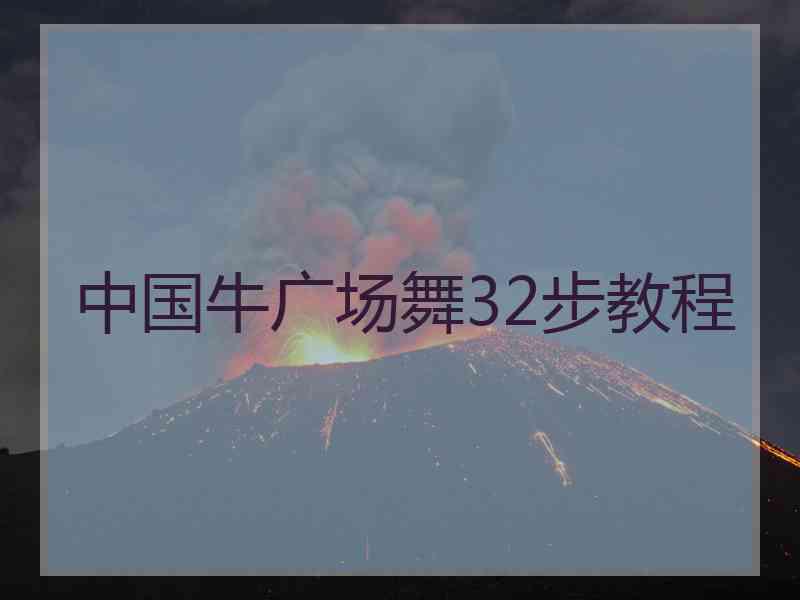 中国牛广场舞32步教程